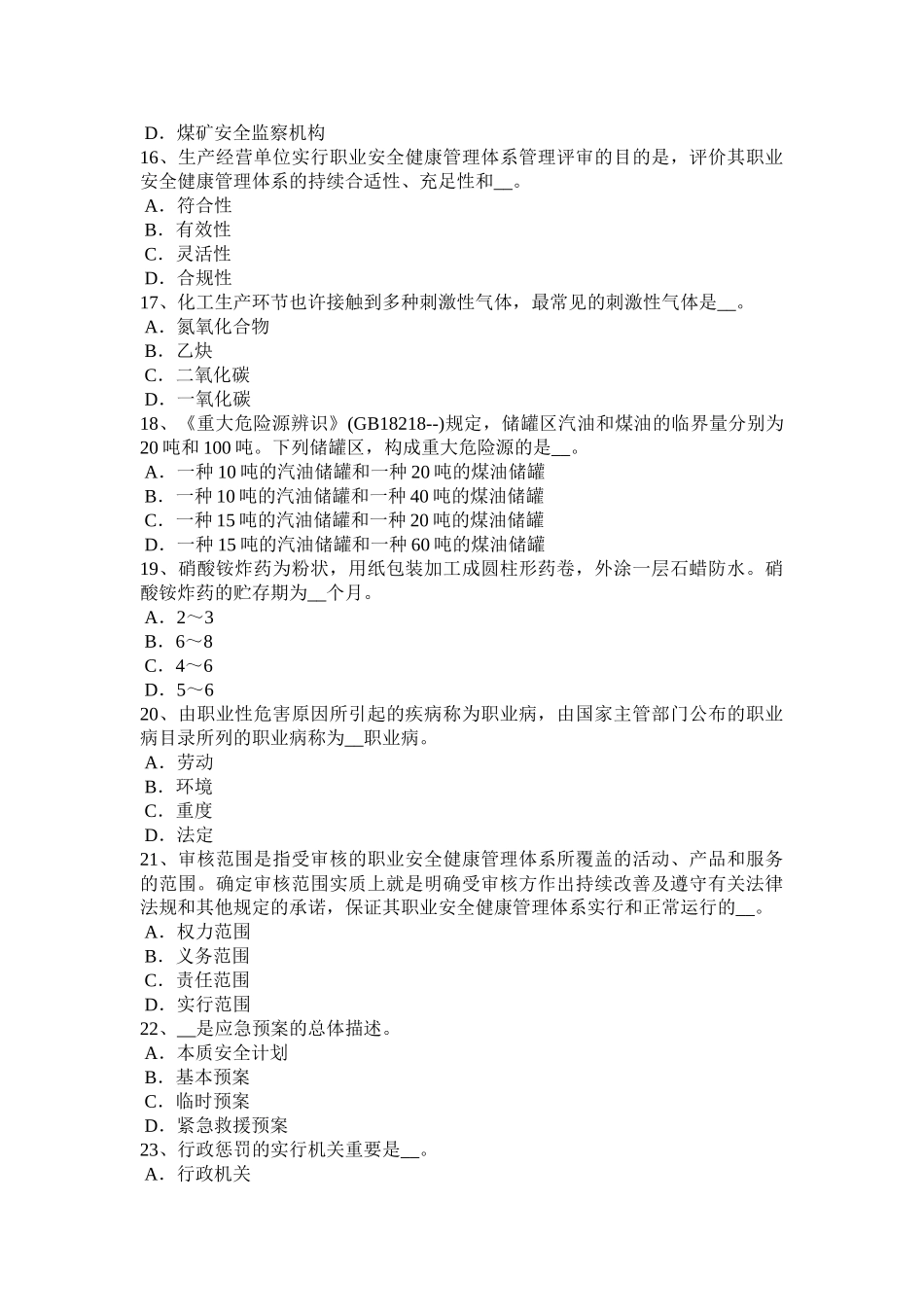 D．煤矿安全监察机构
16、生产经营单位实行职业安全健康管理体系管理评审的目的是，评价其职业安全健康管理体系的持续合适性、充足性和__。
A．符合性
B．有效性
C．灵活性
D．合规性
17、化工生产环节也许接触到多种刺激性气体，最常见的刺激性气体是__。
A．氮氧化合物
B．乙炔
C．二氧化碳
D．一氧化碳
18、《重大危险源辨识》(GB18218--)规定，储罐区汽油和煤油的临界量分别为20吨和100吨。下列储罐区，构成重大危险源的是__。
A．一种10吨的汽油储罐和一种20吨的煤油储罐
B．一种10吨的汽油储罐和一种40吨的煤油储罐
C．一种15吨的汽油储罐和一种20吨的煤油储罐
D．一种15吨的汽油储罐和一种60吨的煤油储罐
19、硝酸铵炸药为粉状，用纸包装加工成圆柱形药卷，外涂一层石蜡防水。硝酸铵炸药的贮存期为__个月。
A．2～3
B．6～8
C．4～6
D．5～6
20、由职业性危害原因所引起的疾病称为职业病，由国家主管部门公布的职业病目录所列的职业病称为__职业病。
A．劳动
B．环境
C．重度
D．法定
21、审核范围是指受审核的职业安全健康管理体系所覆盖的活动、产品和服务的范围。确定审核范围实质上就是明确受审核方作出持续改善及遵守有关法律法规和其他规定的承诺，保证其职业安全健康管理体系实行和正常运行的__。
A．权力范围
B．义务范围
C．责任范围
D．实行范围
22、__是应急预案的总体描述。
A．本质安全计划
B．基本预案
C．临时预案
D．紧急救援预案
23、行政惩罚的实行机关重要是__。
A．行政机关